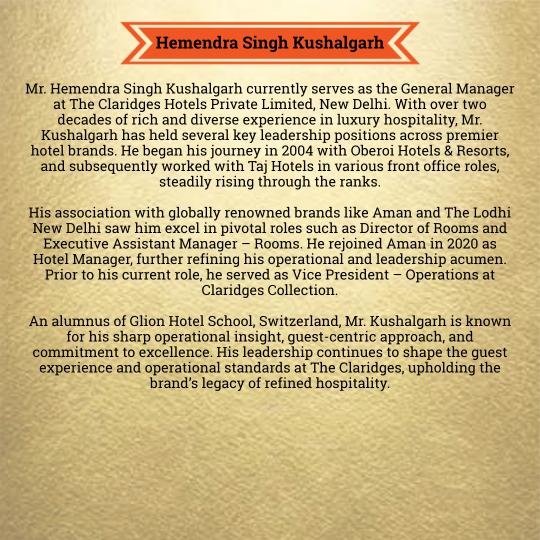 Hemendra Singh Kushalgarh

Mr. Hemendra Singh Kushalgarh currently serves as the General Manager at The Claridges Hotels Private Limited, New Delhi. With over two decades of rich and diverse experience in luxury hospitality, Mr. Kushalgarh has held several key leadership positions across premier hotel brands. He began his journey in 2004 with Oberoi Hotels & Resorts, and subsequently worked with Taj Hotels in various front office roles, steadily rising through the ranks.

His association with globally renowned brands like Aman and The Lodhi New Delhi saw him excel in pivotal roles such as Director of Rooms and Executive Assistant Manager – Rooms. He rejoined Aman in 2020 as Hotel Manager, further refining his operational and leadership acumen. Prior to his current role, he served as Vice President – Operations at Claridges Collection.

An alumnus of Glion Hotel School, Switzerland, Mr. Kushalgarh is known for his sharp operational insight, guest-centric approach, and commitment to excellence. His leadership continues to shape the guest experience and operational standards at The Claridges, upholding the brand's legacy of refined hospitality.